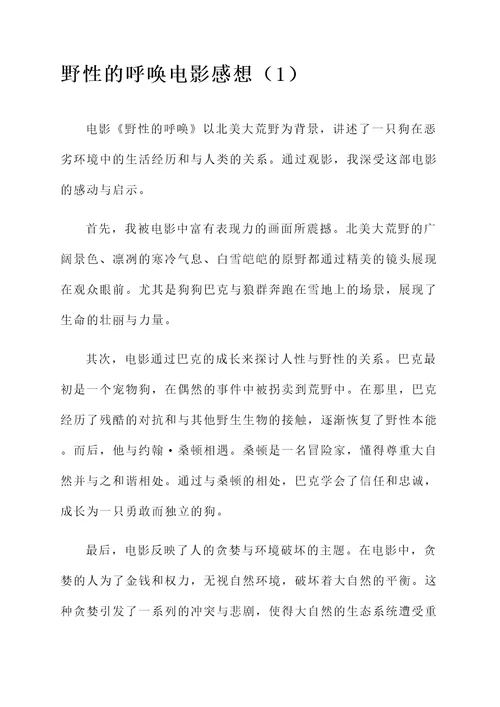 野性的呼唤电影感想（1）

电影《野性的呼唤》以北美大荒野为背景，讲述了一只狗在恶劣环境中的生活经历和与人类的关系。通过观影，我深受这部电影的感动与启示。

首先，我被电影中富有表现力的画面所震撼。北美大荒野的广阔景色、凛冽的寒冷气息、白雪皑皑的原野都通过精美的镜头展现在观众眼前。尤其是狗狗巴克与狼群奔跑在雪地上的场景，展现了生命的壮丽与力量。

其次，电影通过巴克的成长来探讨人性与野性的关系。巴克最初是一个宠物狗，在偶然的事件中被拐卖到荒野中。在那里，巴克经历了残酷的对抗和与其他野生生物的接触，逐渐恢复了野性本能。而后，他与约翰·桑顿相遇。桑顿是一名冒险家，懂得尊重大自然并与之和谐相处。通过与桑顿的相处，巴克学会了信任和忠诚，成长为一只勇敢而独立的狗。

最后，电影反映了人的贪婪与环境破坏的主题。在电影中，贪婪的人为了金钱和权力，无视自然环境，破坏着大自然的平衡。这种贪婪引发了一系列的冲突与悲剧，使得大自然的生态系统遭受重